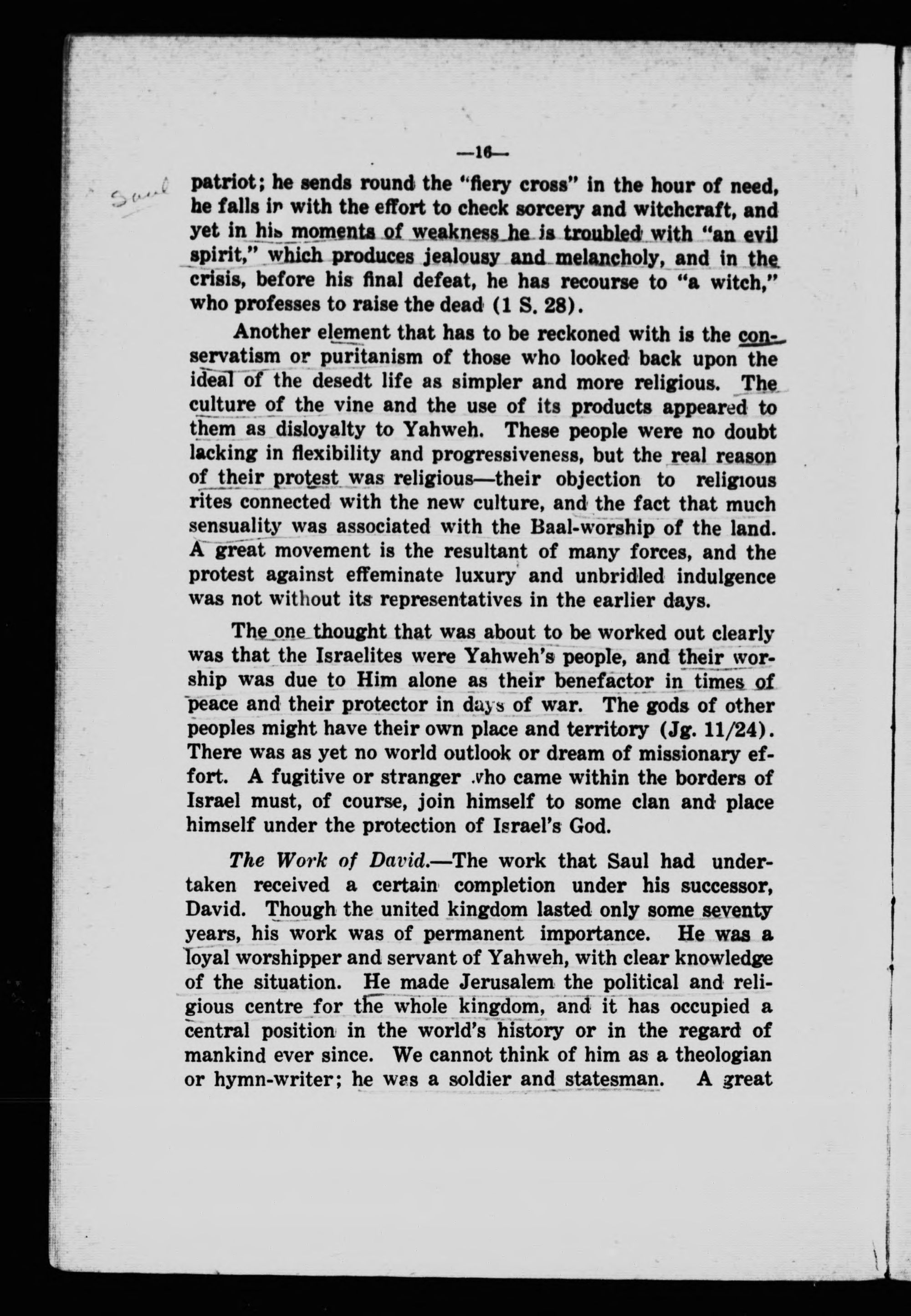 —16—

Saul

patriot; he sends round the "fiery cross" in the hour of need, he falls in with the effort to check sorcery and witchcraft, and yet in his moments of weakness he is troubled with "an evil spirit," which produces jealousy and melancholy, and in the crisis, before his final defeat, he has recourse to "a witch," who professes to raise the dead (1 S. 28).

Another element that has to be reckoned with is the conservatism or puritanism of those who looked back upon the ideal of the desedt life as simpler and more religious. The culture of the vine and the use of its products appeared to them as disloyalty to Yahweh. These people were no doubt lacking in flexibility and progressiveness, but the real reason of their protest was religious—their objection to religious rites connected with the new culture, and the fact that much sensuality was associated with the Baal-worship of the land. A great movement is the resultant of many forces, and the protest against effeminate luxury and unbridled indulgence was not without its representatives in the earlier days.

The one thought that was about to be worked out clearly was that the Israelites were Yahweh's people, and their worship was due to Him alone as their benefactor in times of peace and their protector in days of war. The gods of other peoples might have their own place and territory (Jg. 11/24). There was as yet no world outlook or dream of missionary effort. A fugitive or stranger who came within the borders of Israel must, of course, join himself to some clan and place himself under the protection of Israel's God.

The Work of David.—The work that Saul had undertaken received a certain completion under his successor, David. Though the united kingdom lasted only some seventy years, his work was of permanent importance. He was a loyal worshipper and servant of Yahweh, with clear knowledge of the situation. He made Jerusalem the political and religious centre for the whole kingdom, and it has occupied a central position in the world's history or in the regard of mankind ever since. We cannot think of him as a theologian or hymn-writer; he was a soldier and statesman. A great